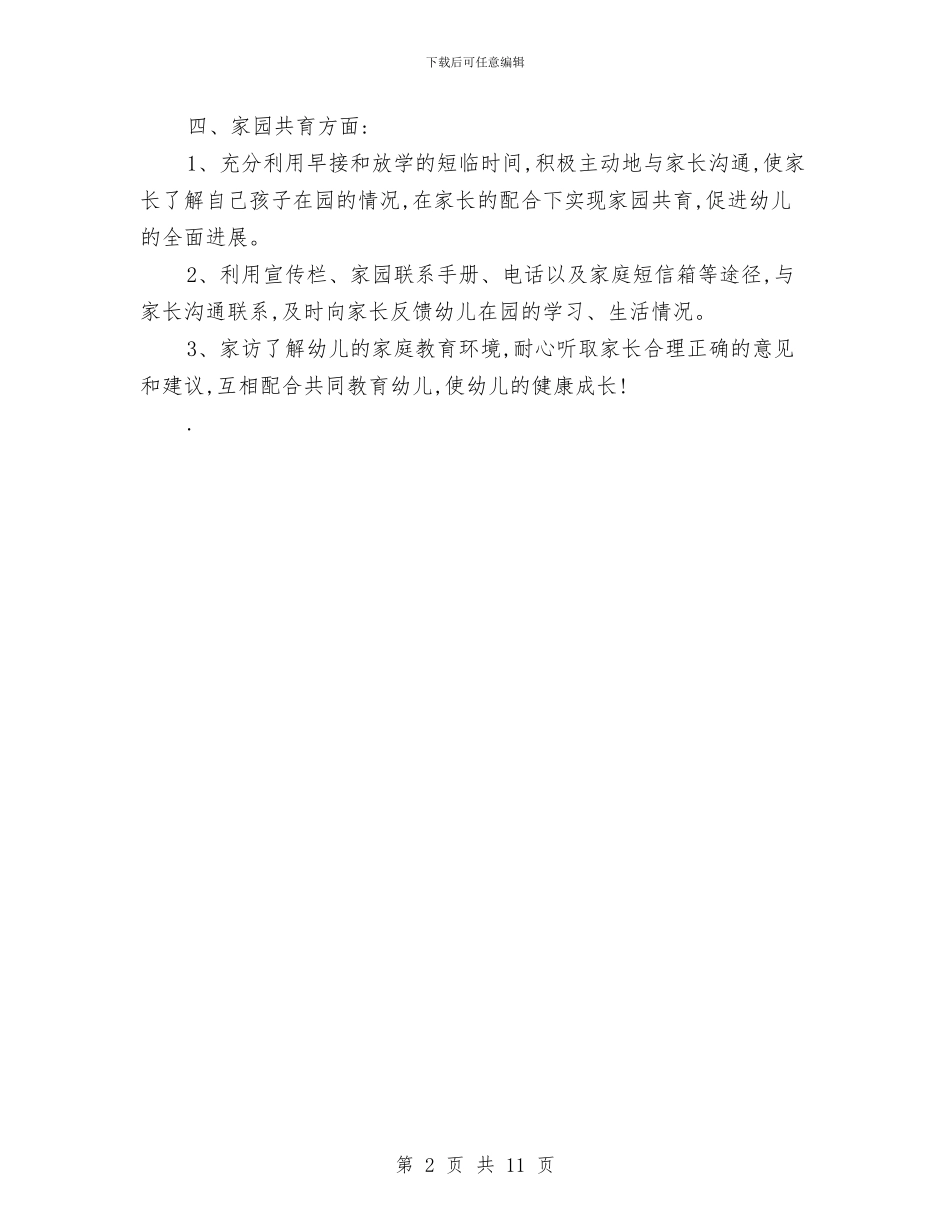 下载后可任意编辑

四、家园共育方面：

1、充分利用早接和放学的短临时间,积极主动地与家长沟通,使家长了解自己孩子在园的情况,在家长的配合下实现家园共育,促进幼儿的全面进展。

2、利用宣传栏、家园联系手册、电话以及家庭短信箱等途径,与家长沟通联系,及时向家长反馈幼儿在园的学习、生活情况。

3、家访了解幼儿的家庭教育环境,耐心听取家长合理正确的意见和建议,互相配合共同教育幼儿,使幼儿的健康成长!

.

第 2 页 共 11 页